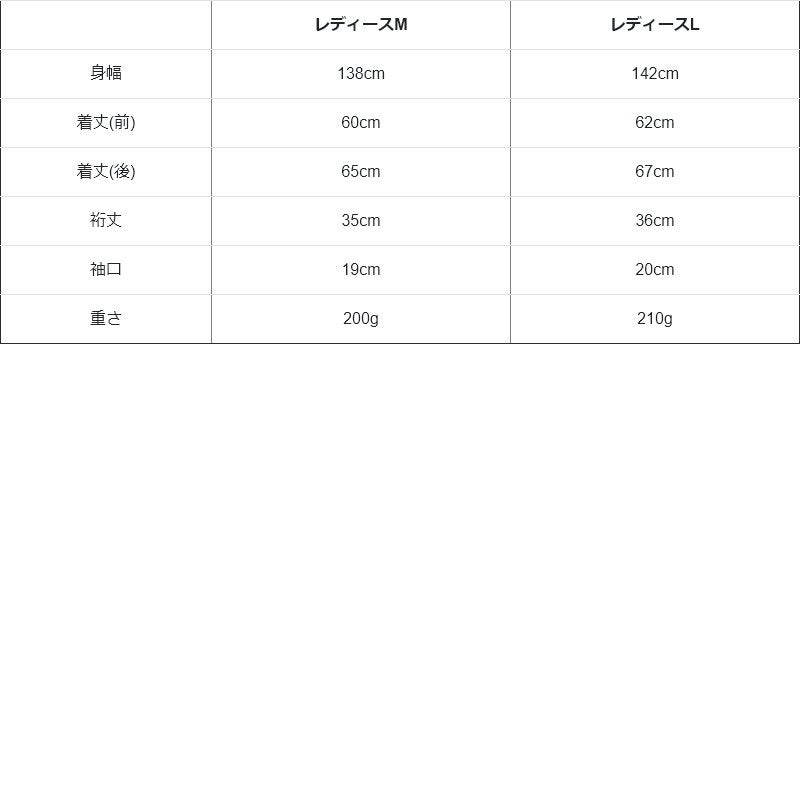 |  | レディースM | レディースL |
|---|---|---|
| 身幅 | 138cm | 142cm |
| 着丈(前) | 60cm | 62cm |
| 着丈(後) | 65cm | 67cm |
| 裄丈 | 35cm | 36cm |
| 袖口 | 19cm | 20cm |
| 重さ | 200g | 210g |